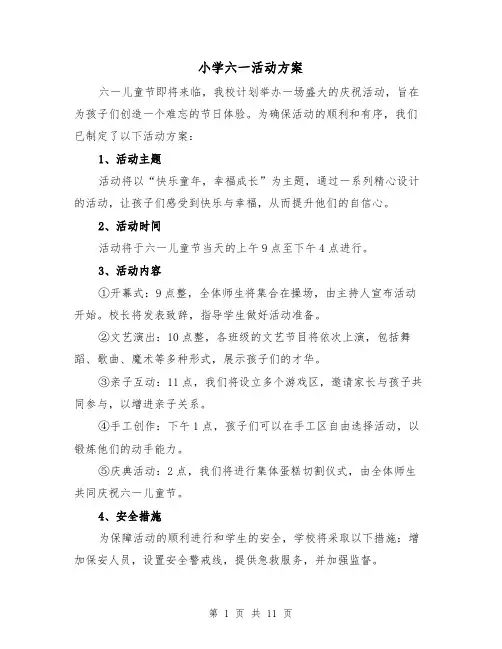 小学六一活动方案

六一儿童节即将来临，我校计划举办一场盛大的庆祝活动，旨在为孩子们创造一个难忘的节日体验。为确保活动的顺利和有序，我们已制定了以下活动方案：

1、活动主题

活动将以“快乐童年，幸福成长”为主题，通过一系列精心设计的活动，让孩子们感受到快乐与幸福，从而提升他们的自信心。

2、活动时间

活动将于六一儿童节当天的上午9点至下午4点进行。

3、活动内容

①开幕式：9点整，全体师生将集合在操场，由主持人宣布活动开始。校长将发表致辞，指导学生做好活动准备。

②文艺演出：10点整，各班级的文艺节目将依次上演，包括舞蹈、歌曲、魔术等多种形式，展示孩子们的才华。

③亲子互动：11点，我们将设立多个游戏区，邀请家长与孩子共同参与，以增进亲子关系。

④手工创作：下午1点，孩子们可以在手工区自由选择活动，以锻炼他们的动手能力。

⑤庆典活动：2点，我们将进行集体蛋糕切割仪式，由全体师生共同庆祝六一儿童节。

4、安全措施

为保障活动的顺利进行和学生的安全，学校将采取以下措施：增加保安人员，设置安全警戒线，提供急救服务，并加强监督。

第 1 页 共 11 页